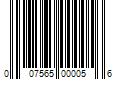 0 07565 00005 6